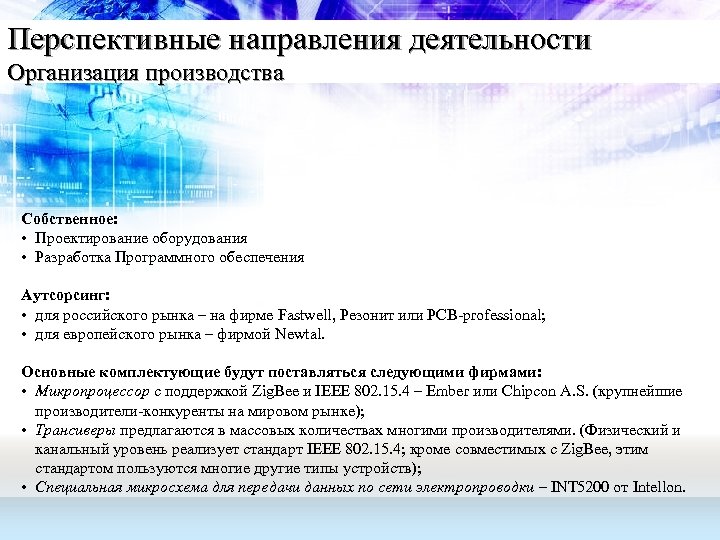 Перспективные направления деятельности
Организация производства

Собственное:
• Проектирование оборудования
• Разработка Программного обеспечения

Аутсорсинг:
• для российского рынка – на фирме Fastwell, Резонит или PCB-professional;
• для европейского рынка – фирмой Newtal.

Основные комплектующие будут поставляться следующими фирмами:
• Микропроцессор с поддержкой ZigBee и IEEE 802.15.4 – Ember или Chipcon A.S. (крупнейшие производители-конкуренты на мировом рынке);
• Трансиверы предлагаются в массовых количествах многими производителями. (Физический и канальный уровень реализует стандарт IEEE 802.15.4; кроме совместимых с ZigBee, этим стандартом пользуются многие другие типы устройств);
• Специальная микросхема для передачи данных по сети электропроводки – INT5200 от Intellon.